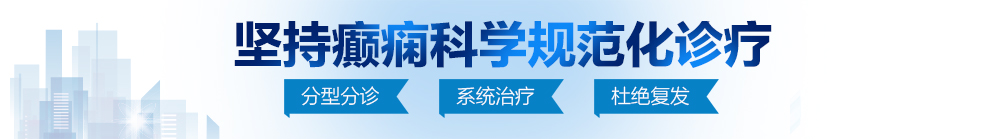 坚持癫痫科学规范化诊疗

分型分诊　系统治疗　杜绝复发